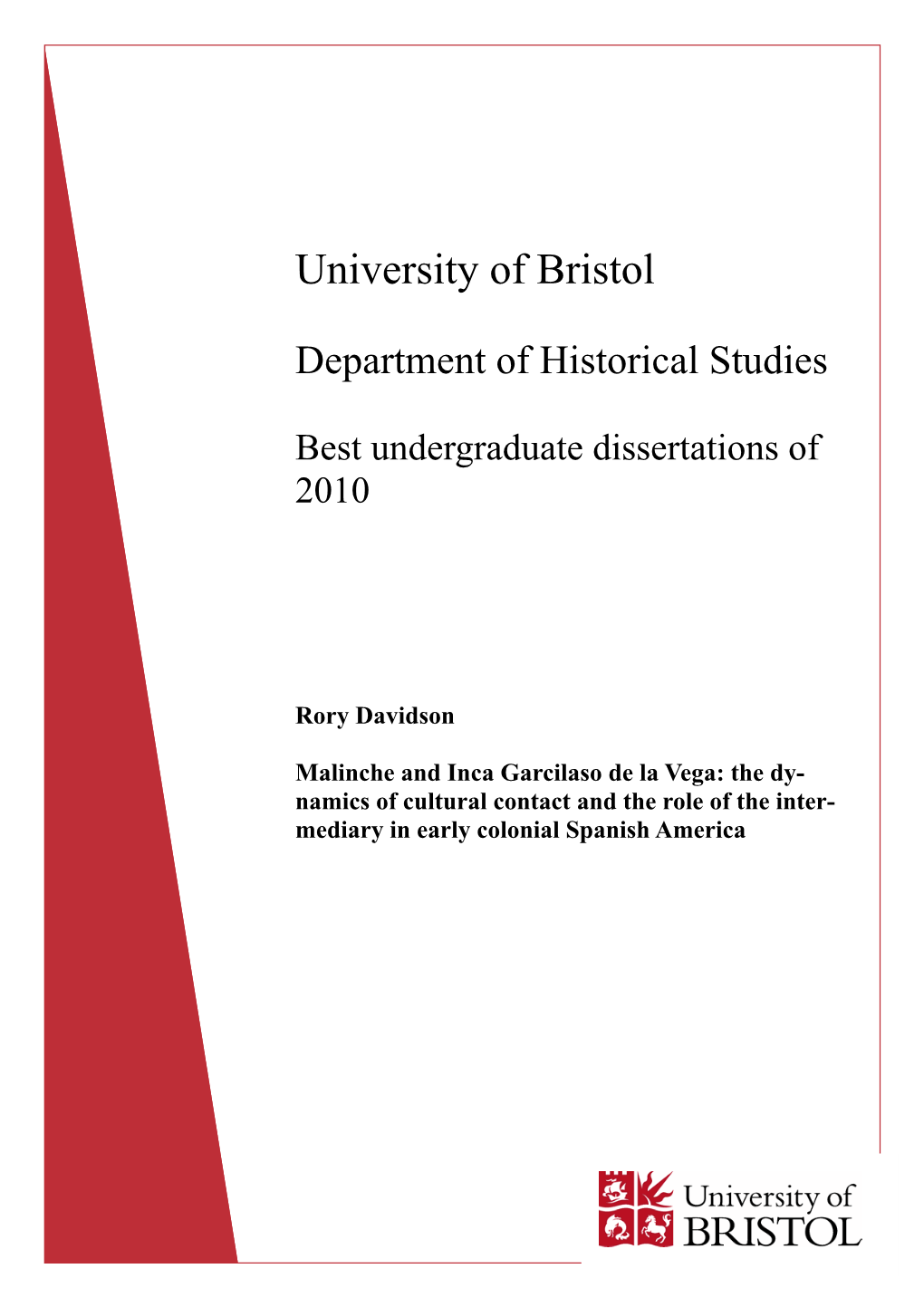 University of Bristol

Department of Historical Studies

Best undergraduate dissertations of 2010

Rory Davidson

Malinche and Inca Garcilaso de la Vega: the dynamics of cultural contact and the role of the intermediary in early colonial Spanish America

University of BRISTOL